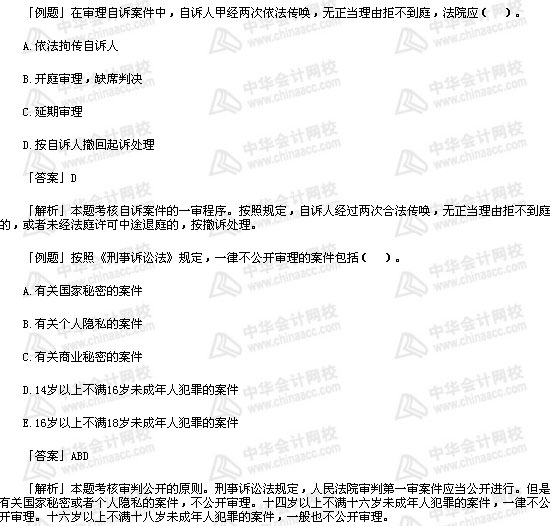 「例题」在审理自诉案件中，自诉人甲经两次依法传唤，无正当理由拒不到庭，法院应（ ）。

A.依法拘传自诉人

B.开庭审理，缺席判决

C.延期审理

D.按自诉人撤回起诉处理

「答案」D

「解析」本题考核自诉案件的一审程序。按照规定，自诉人经过两次合法传唤，无正当理由拒不到庭的，或者未经法庭许可中途退庭的，按撤诉处理。

「例题」按照《刑事诉讼法》规定，一律不公开审理的案件包括（ ）。

A.有关国家秘密的案件

B.有关个人隐私的案件

C.有关商业秘密的案件

D.14岁以上不满16岁未成年人犯罪的案件

E.16岁以上不满18岁未成年人犯罪的案件

「答案」ABD

「解析」本题考核审判公开的原则。刑事诉讼法规定，人民法院审判第一审案件应当公开进行。但是有关国家秘密或者个人隐私的案件，不公开审理。十四岁以上不满十六岁未成年人犯罪的案件，一律不公开审理。十六岁以上不满十八岁未成年人犯罪的案件，一般也不公开审理。

中华会计网校 www.chinaacc.com